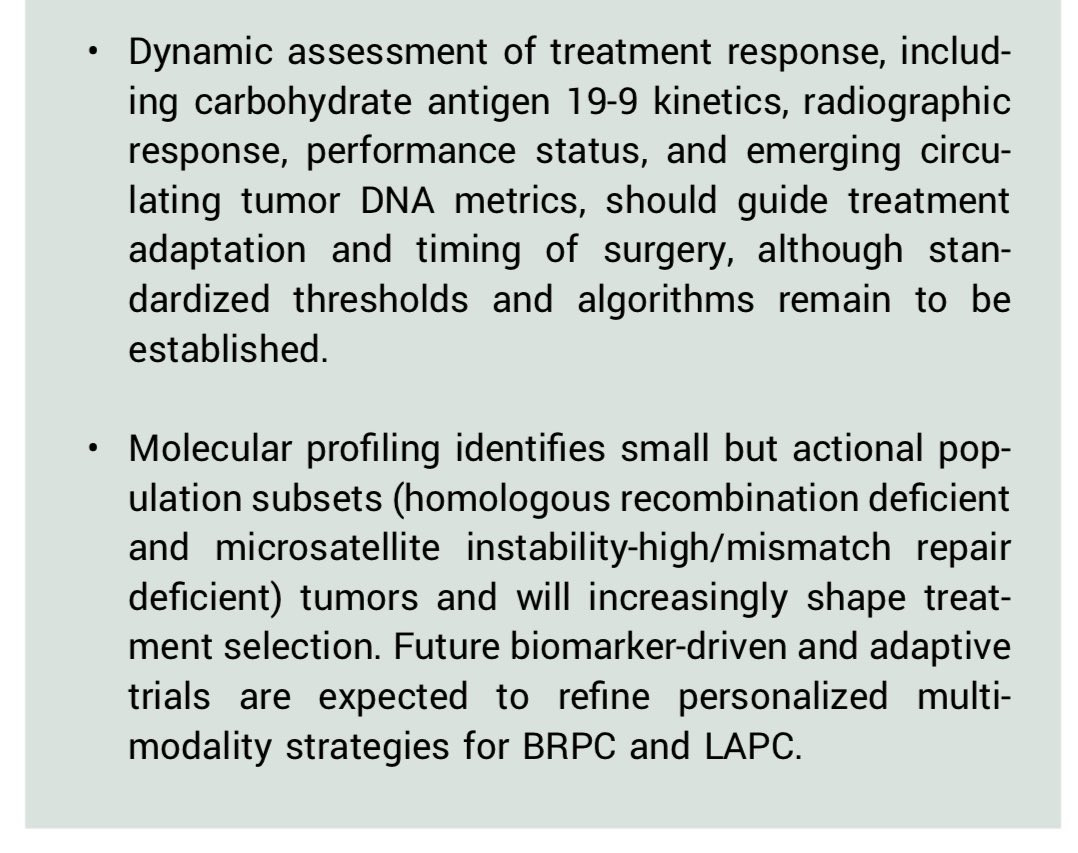 • Dynamic assessment of treatment response, including carbohydrate antigen 19-9 kinetics, radiographic response, performance status, and emerging circulating tumor DNA metrics, should guide treatment adaptation and timing of surgery, although standardized thresholds and algorithms remain to be established.

• Molecular profiling identifies small but actional population subsets (homologous recombination deficient and microsatellite instability-high/mismatch repair deficient) tumors and will increasingly shape treatment selection. Future biomarker-driven and adaptive trials are expected to refine personalized multimodality strategies for BRPC and LAPC.